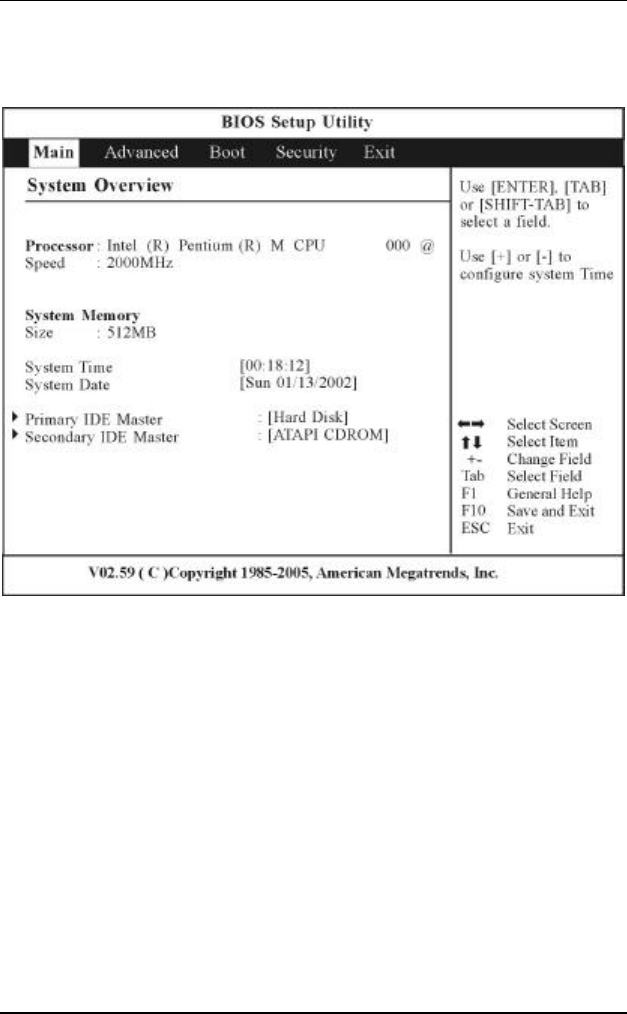 BIOS Setup Utility

Main Advanced Boot Security Exit

System Overview

Processor : Intel (R) Pentium (R) M CPU 000 @
Speed : 2000MHz

System Memory
Size : 512MB

System Time [00:18:12]
System Date [Sun 01/13/2002]

Primary IDE Master : [Hard Disk]
Secondary IDE Master : [ATAPI CDROM]

Use [ENTER], [TAB] or [SHIFT-TAB] to select a field.

Use [+] or [-] to configure system Time

←→ Select Screen
↑↓ Select Item
+- Change Field
Tab Select Field
F1 General Help
F10 Save and Exit
ESC Exit

V02.59 ( C )Copyright 1985-2005, American Megatrends, Inc.